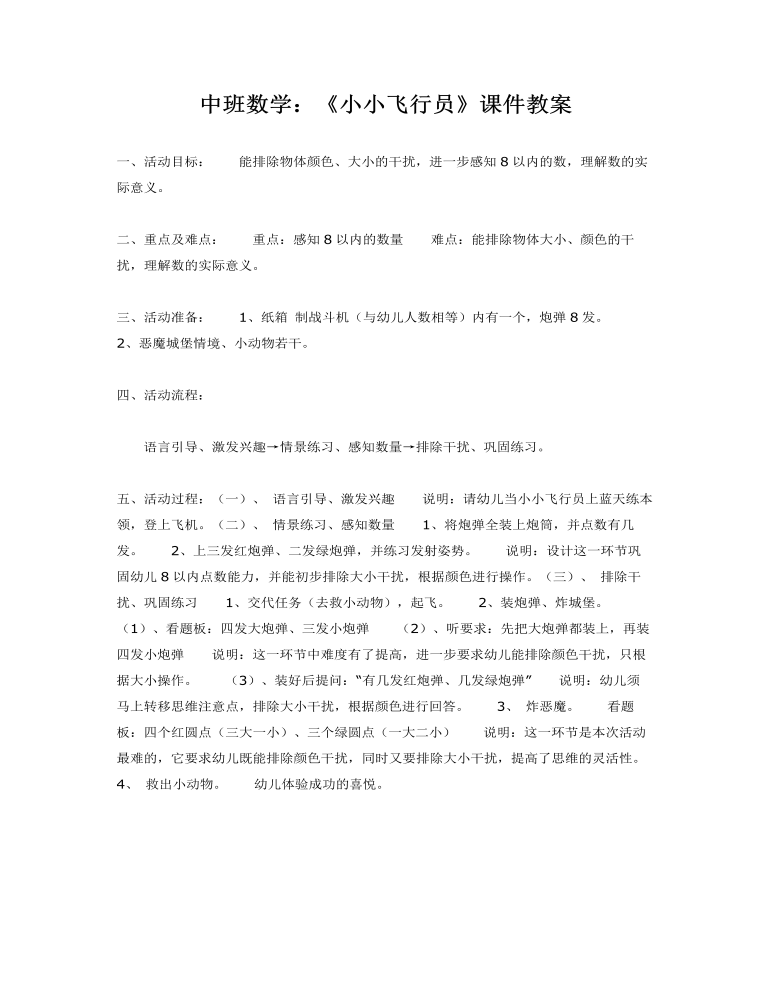 中班数学：《小小飞行员》课件教案

一、活动目标：　　能排除物体颜色、大小的干扰，进一步感知 8 以内的数，理解数的实际意义。

二、重点及难点：　　重点：感知 8 以内的数量　　难点：能排除物体大小、颜色的干扰，理解数的实际意义。

三、活动准备：　　1、纸箱 制战斗机（与幼儿人数相等）内有一个，炮弹 8 发。 2、恶魔城堡情境、小动物若干。

四、活动流程：

语言引导、激发兴趣→情景练习、感知数量→排除干扰、巩固练习。

五、活动过程：（一）、　语言引导、激发兴趣　　说明：请幼儿当小小飞行员上蓝天练本领，登上飞机。（二）、　情景练习、感知数量　　1、将炮弹全装上炮筒，并点数有几发。　　2、上三发红炮弹、二发绿炮弹，并练习发射姿势。　　说明：设计这一环节巩固幼儿 8 以内点数能力，并能初步排除大小干扰，根据颜色进行操作。（三）、　排除干扰、巩固练习　　1、交代任务（去救小动物），起飞。　　2、装炮弹、炸城堡。（1）、看题板：四发大炮弹、三发小炮弹　　（2）、听要求：先把大炮弹都装上，再装四发小炮弹　　说明：这一环节中难度有了提高，进一步要求幼儿能排除颜色干扰，只根据大小操作。　　（3）、装好后提问："有几发红炮弹、几发绿炮弹"　　说明：幼儿须马上转移思维注意点，排除大小干扰，根据颜色进行回答。　　3、　炸恶魔。　　看题板：四个红圆点（三大一小）、三个绿圆点（一大二小）　　说明：这一环节是本次活动最难的，它要求幼儿既能排除颜色干扰，同时又要排除大小干扰，提高了思维的灵活性。 4、　救出小动物。　　幼儿体验成功的喜悦。